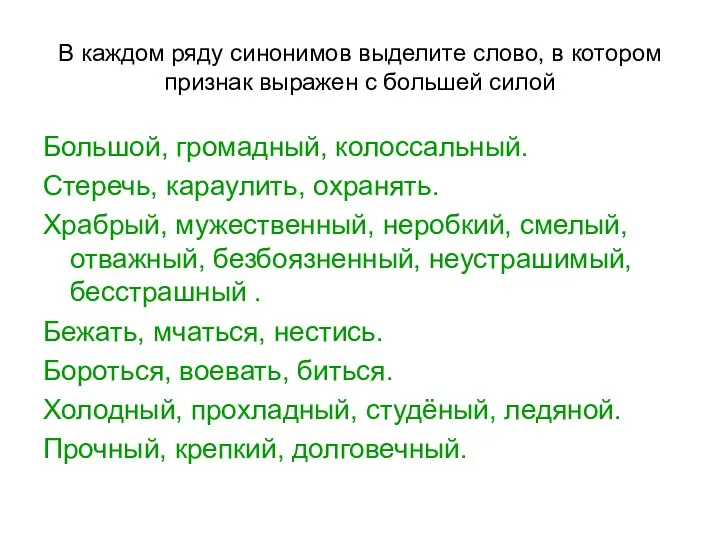 В каждом ряду синонимов выделите слово, в котором признак выражен с большей силой

Большой, громадный, колоссальный.

Стеречь, караулить, охранять.

Храбрый, мужественный, неробкий, смелый, отважный, безбоязненный, неустрашимый, бесстрашный .

Бежать, мчаться, нестись.

Бороться, воевать, биться.

Холодный, прохладный, студёный, ледяной.

Прочный, крепкий, долговечный.